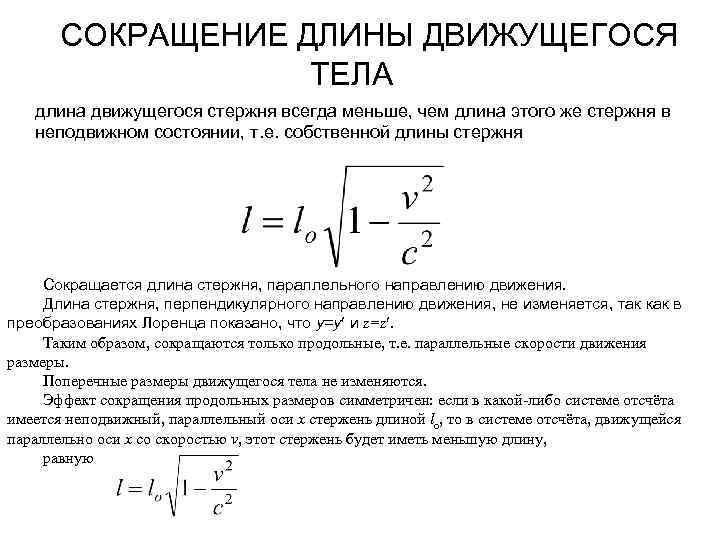 СОКРАЩЕНИЕ ДЛИНЫ ДВИЖУЩЕГОСЯ ТЕЛА

длина движущегося стержня всегда меньше, чем длина этого же стержня в неподвижном состоянии, т.е. собственной длины стержня

$l = l_o\sqrt{1-\frac{v^2}{c^2}}$

Сокращается длина стержня, параллельного направлению движения.

Длина стержня, перпендикулярного направлению движения, не изменяется, так как в преобразованиях Лоренца показано, что $y=y'$ и $z=z'$.

Таким образом, сокращаются только продольные, т.е. параллельные скорости движения размеры.

Поперечные размеры движущегося тела не изменяются.

Эффект сокращения продольных размеров симметричен: если в какой-либо системе отсчёта имеется неподвижный, параллельный оси $x$ стержень длиной $l_o$, то в системе отсчёта, движущейся параллельно оси $x$ со скоростью $v$, этот стержень будет иметь меньшую длину, равную

$l = l_o\sqrt{1-\frac{v^2}{c^2}}$